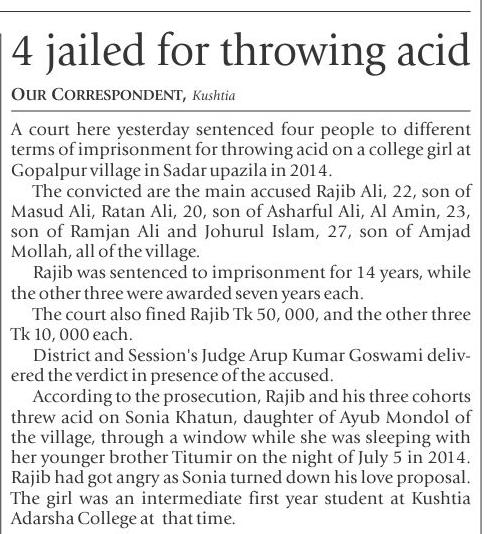 4 jailed for throwing acid

OUR CORRESPONDENT, Kushtia

A court here yesterday sentenced four people to different terms of imprisonment for throwing acid on a college girl at Gopalpur village in Sadar upazila in 2014.

The convicted are the main accused Rajib Ali, 22, son of Masud Ali, Ratan Ali, 20, son of Asharful Ali, Al Amin, 23, son of Ramjan Ali and Johurul Islam, 27, son of Amjad Mollah, all of the village.

Rajib was sentenced to imprisonment for 14 years, while the other three were awarded seven years each.

The court also fined Rajib Tk 50, 000, and the other three Tk 10, 000 each.

District and Session's Judge Arup Kumar Goswami delivered the verdict in presence of the accused.

According to the prosecution, Rajib and his three cohorts threw acid on Sonia Khatun, daughter of Ayub Mondol of the village, through a window while she was sleeping with her younger brother Titumir on the night of July 5 in 2014. Rajib had got angry as Sonia turned down his love proposal. The girl was an intermediate first year student at Kushtia Adarsha College at that time.